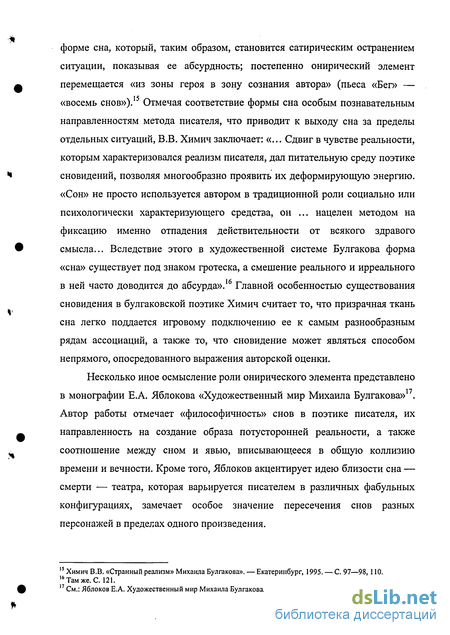 форме сна, который, таким образом, становится сатирическим остранением ситуации, показывая ее абсурдность; постепенно онирический элемент перемещается «из зоны героя в зону сознания автора» (пьеса «Бег» — «восемь снов»).$^{15}$ Отмечая соответствие формы сна особым познавательным направленностям метода писателя, что приводит к выходу сна за пределы отдельных ситуаций, В.В. Химич заключает: «... Сдвиг в чувстве реальности, которым характеризовался реализм писателя, дал питательную среду поэтике сновидений, позволяя многообразно проявить их деформирующую энергию. «Сон» не просто используется автором в традиционной роли социально или психологически характеризующего средства, он ... нацелен методом на фиксацию именно отпадения действительности от всякого здравого смысла... Вследствие этого в художественной системе Булгакова форма «сна» существует под знаком гротеска, а смешение реального и ирреального в ней часто доводится до абсурда».$^{16}$ Главной особенностью существования сновидения в булгаковской поэтике Химич считает то, что призрачная ткань сна легко поддается игровому подключению ее к самым разнообразным рядам ассоциаций, а также то, что сновидение может являться способом непрямого, опосредованного выражения авторской оценки.

Несколько иное осмысление роли онирического элемента представлено в монографии Е.А. Яблокова «Художественный мир Михаила Булгакова»$^{17}$. Автор работы отмечает «философичность» снов в поэтике писателя, их направленность на создание образа потусторонней реальности, а также соотношение между сном и явью, вписывающееся в общую коллизию времени и вечности. Кроме того, Яблоков акцентирует идею близости сна — смерти — театра, которая варьируется писателем в различных фабульных конфигурациях, замечает особое значение пересечения снов разных персонажей в пределах одного произведения.

$^{15}$ Химич В.В. «Странный реализм» Михаила Булгакова». — Екатеринбург, 1995. — С. 97—98, 110.
$^{16}$ Там же. С. 121.
$^{17}$ См.: Яблоков Е.А. Художественный мир Михаила Булгакова.

dsLib.net
библиотека диссертаций